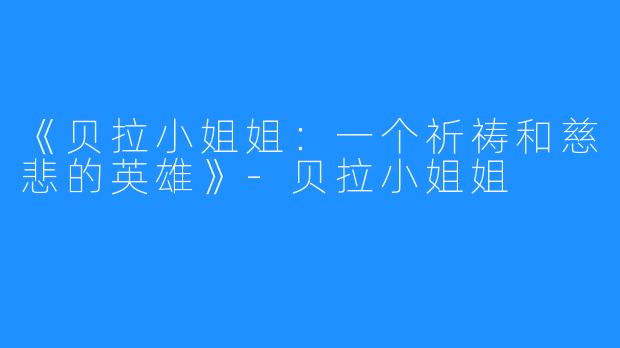 《贝拉小姐姐：一个祈祷和慈悲的英雄》- 贝拉小姐姐